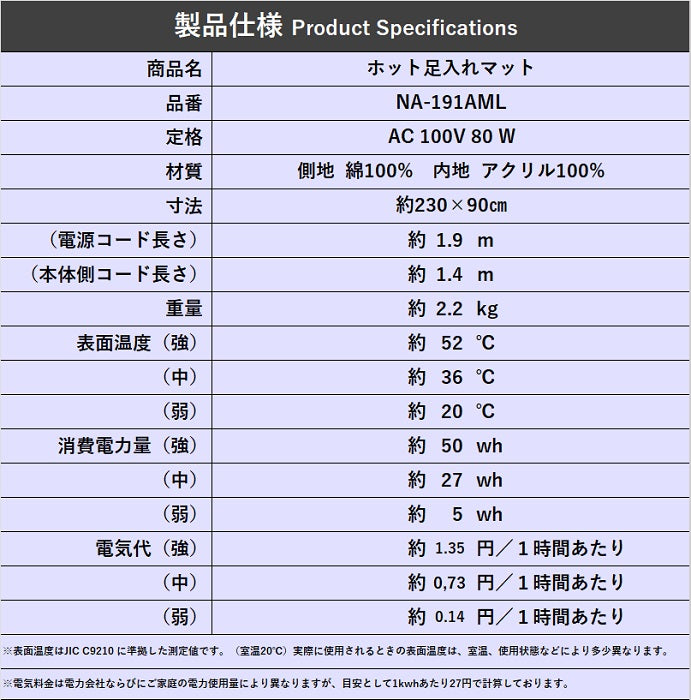 製品仕様 Product Specifications

| 商品名 | ホット足入れマット |
|---|---|
| 品番 | NA-191AML |
| 定格 | AC 100V 80 W |
| 材質 | 側地 綿100% 内地 アクリル100% |
| 寸法 | 約230×90㎝ |
| （電源コード長さ） | 約 1.9 m |
| （本体側コード長さ） | 約 1.4 m |
| 重量 | 約 2.2 kg |
| 表面温度（強） | 約 52 ℃ |
| （中） | 約 36 ℃ |
| （弱） | 約 20 ℃ |
| 消費電力量（強） | 約 50 wh |
| （中） | 約 27 wh |
| （弱） | 約 5 wh |
| 電気代（強） | 約 1.35 円／1時間あたり |
| （中） | 約 0,73 円／1時間あたり |
| （弱） | 約 0.14 円／1時間あたり |

※表面温度はJIC C9210に準拠した測定値です。（室温20℃）実際に使用されるときの表面温度は、室温、使用状態などにより多少異なります。

※電気料金は電力会社ならびにご家庭の電力使用量により異なりますが、目安として1kwhあたり27円で計算しております。